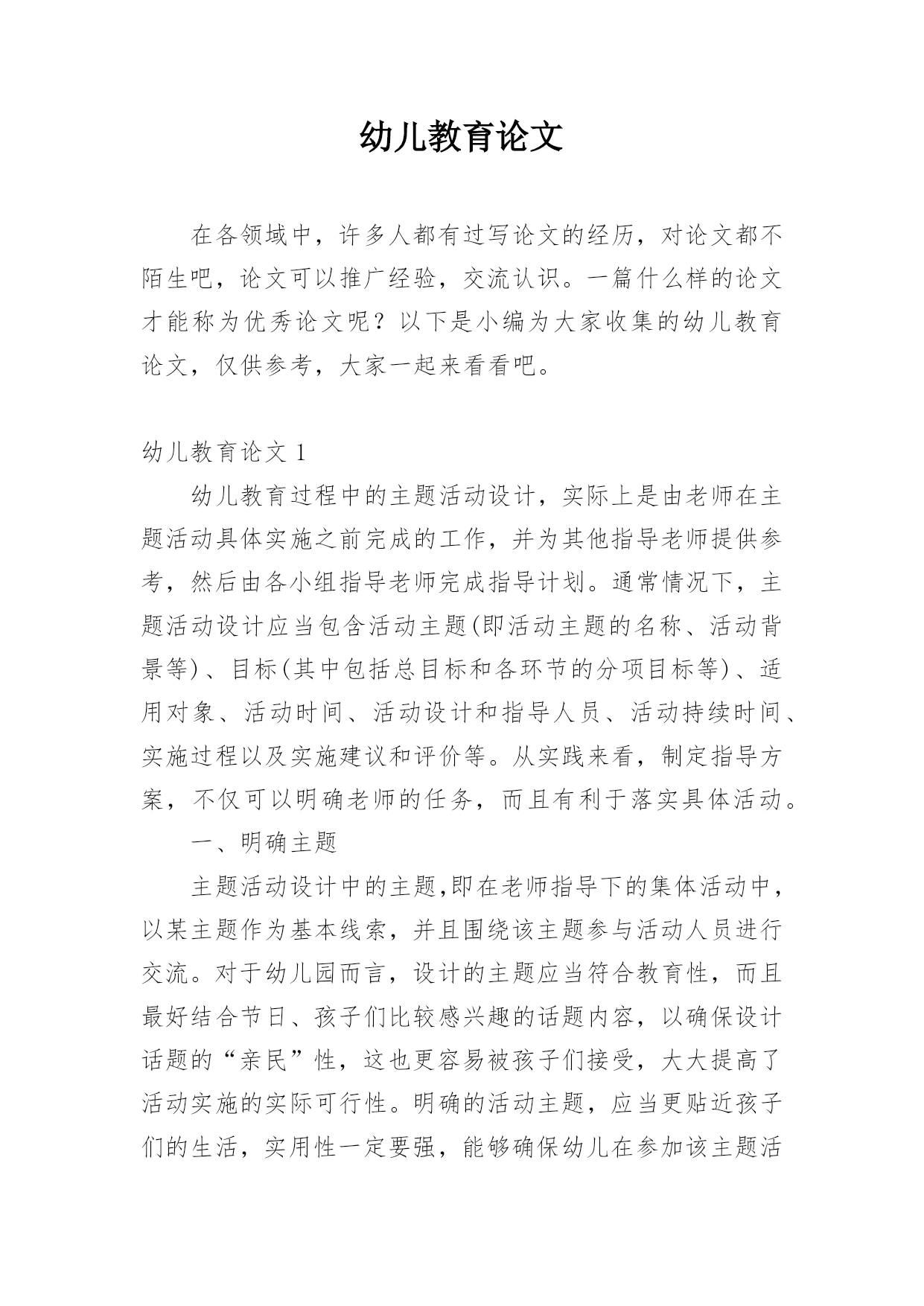 幼儿教育论文

在各领域中，许多人都有过写论文的经历，对论文都不陌生吧，论文可以推广经验，交流认识。一篇什么样的论文才能称为优秀论文呢？以下是小编为大家收集的幼儿教育论文，仅供参考，大家一起来看看吧。

幼儿教育论文 1

幼儿教育过程中的主题活动设计，实际上是由老师在主题活动具体实施之前完成的工作，并为其他指导老师提供参考，然后由各小组指导老师完成指导计划。通常情况下，主题活动设计应当包含活动主题(即活动主题的名称、活动背景等)、目标(其中包括总目标和各环节的分项目标等)、适用对象、活动时间、活动设计和指导人员、活动持续时间、实施过程以及实施建议和评价等。从实践来看，制定指导方案，不仅可以明确老师的任务，而且有利于落实具体活动。

一、明确主题

主题活动设计中的主题,即在老师指导下的集体活动中，以某主题作为基本线索，并且围绕该主题参与活动人员进行交流。对于幼儿园而言，设计的主题应当符合教育性，而且最好结合节日、孩子们比较感兴趣的话题内容，以确保设计话题的“亲民”性，这也更容易被孩子们接受，大大提高了活动实施的实际可行性。明确的活动主题，应当更贴近孩子们的生活，实用性一定要强，能够确保幼儿在参加该主题活